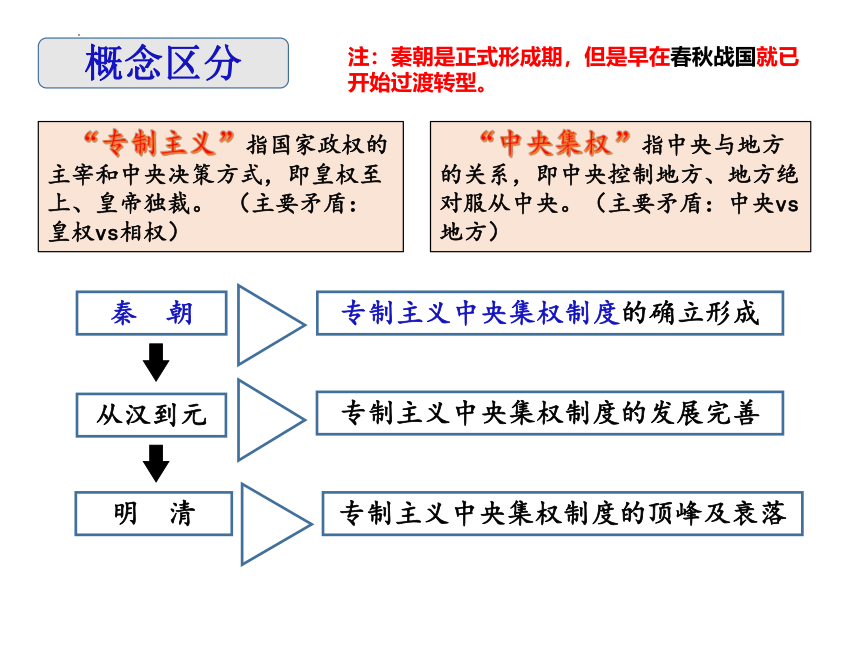 概念区分

注：秦朝是正式形成期，但是早在春秋战国就已开始过渡转型。

“专制主义”指国家政权的主宰和中央决策方式，即皇权至上、皇帝独裁。（主要矛盾：皇权vs相权）

“中央集权”指中央与地方的关系，即中央控制地方、地方绝对服从中央。（主要矛盾：中央vs地方）

秦　朝

专制主义中央集权制度的确立形成

从汉到元

专制主义中央集权制度的发展完善

明　清

专制主义中央集权制度的顶峰及衰落